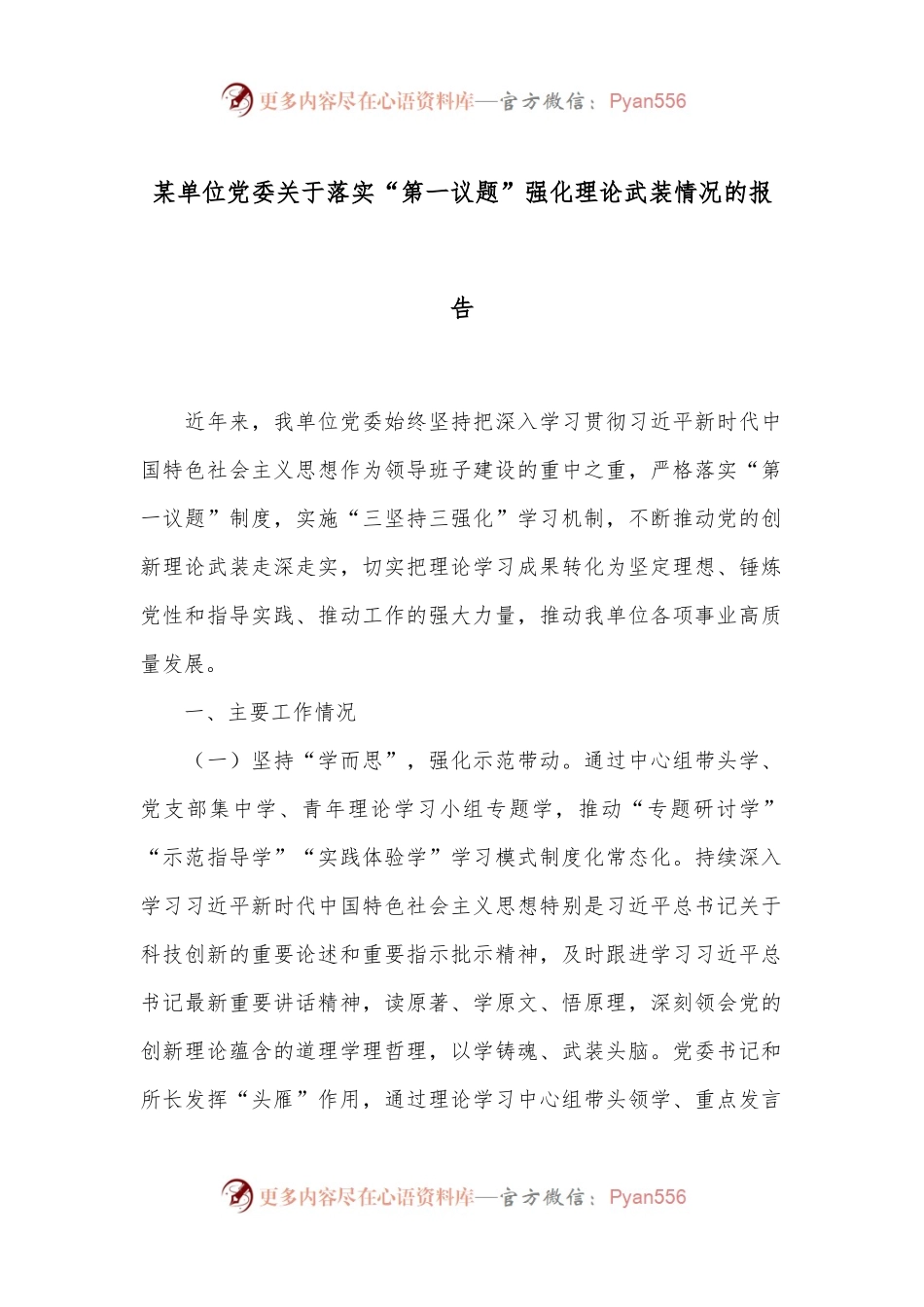 更多内容尽在心语资料库—官方微信：Pyan556

某单位党委关于落实“第一议题”强化理论武装情况的报告

近年来，我单位党委始终坚持把深入学习贯彻习近平新时代中国特色社会主义思想作为领导班子建设的重中之重，严格落实“第一议题”制度，实施“三坚持三强化”学习机制，不断推动党的创新理论武装走深走实，切实把理论学习成果转化为坚定理想、锤炼党性和指导实践、推动工作的强大力量，推动我单位各项事业高质量发展。

一、主要工作情况

（一）坚持“学而思”，强化示范带动。通过中心组带头学、党支部集中学、青年理论学习小组专题学，推动“专题研讨学”“示范指导学”“实践体验学”学习模式制度化常态化。持续深入学习习近平新时代中国特色社会主义思想特别是习近平总书记关于科技创新的重要论述和重要指示批示精神，及时跟进学习习近平总书记最新重要讲话精神，读原著、学原文、悟原理，深刻领会党的创新理论蕴含的道理学理哲理，以学铸魂、武装头脑。党委书记和所长发挥“头雁”作用，通过理论学习中心组带头领学、重点发言

更多内容尽在心语资料库—官方微信：Pyan556